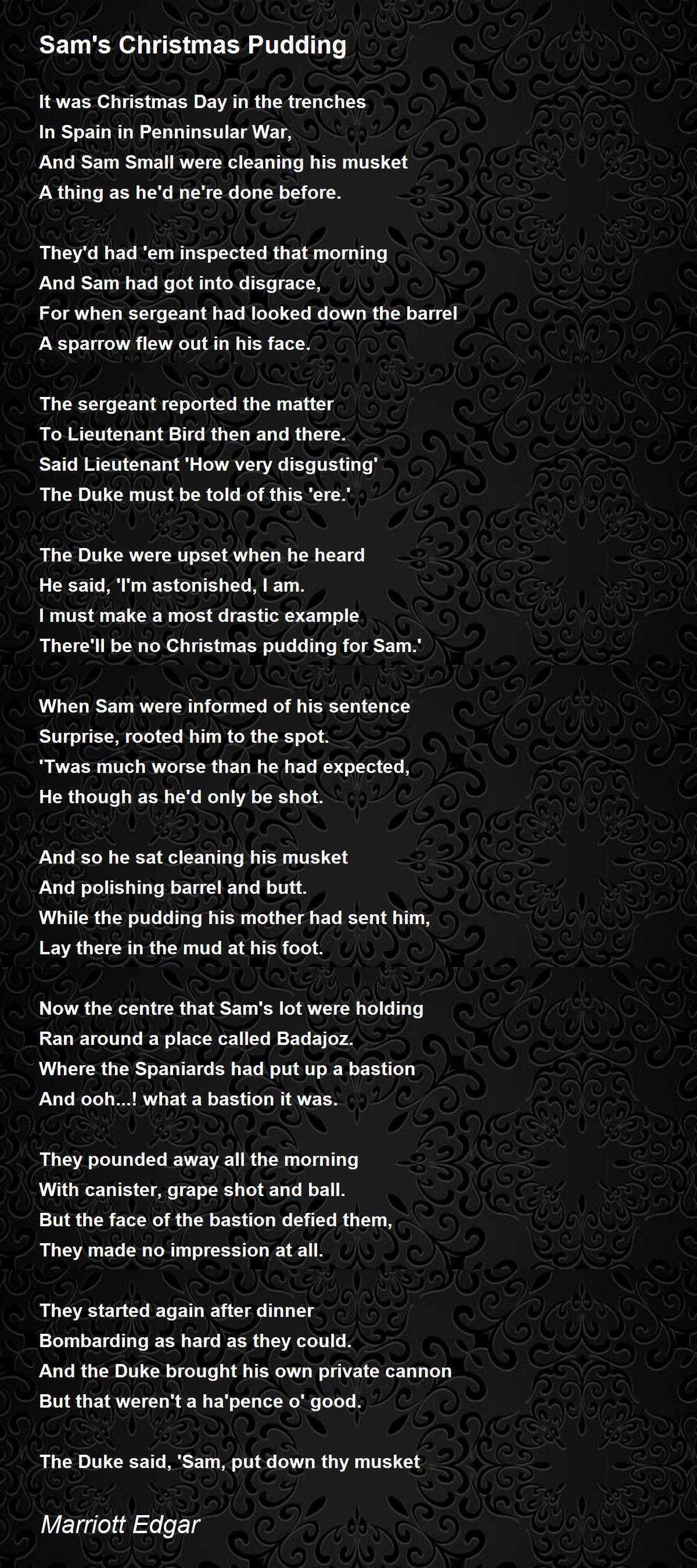 Sam's Christmas Pudding

It was Christmas Day in the trenches
In Spain in Penninsular War,
And Sam Small were cleaning his musket
A thing as he'd ne're done before.

They'd had 'em inspected that morning
And Sam had got into disgrace,
For when sergeant had looked down the barrel
A sparrow flew out in his face.

The sergeant reported the matter
To Lieutenant Bird then and there.
Said Lieutenant 'How very disgusting'
The Duke must be told of this 'ere.'

The Duke were upset when he heard
He said, 'I'm astonished, I am.
I must make a most drastic example
There'll be no Christmas pudding for Sam.'

When Sam were informed of his sentence
Surprise, rooted him to the spot.
'Twas much worse than he had expected,
He though as he'd only be shot.

And so he sat cleaning his musket
And polishing barrel and butt.
While the pudding his mother had sent him,
Lay there in the mud at his foot.

Now the centre that Sam's lot were holding
Ran around a place called Badajoz.
Where the Spaniards had put up a bastion
And ooh...! what a bastion it was.

They pounded away all the morning
With canister, grape shot and ball.
But the face of the bastion defied them,
They made no impression at all.

They started again after dinner
Bombarding as hard as they could.
And the Duke brought his own private cannon
But that weren't a ha'pence o' good.

The Duke said, 'Sam, put down thy musket

Marriott Edgar